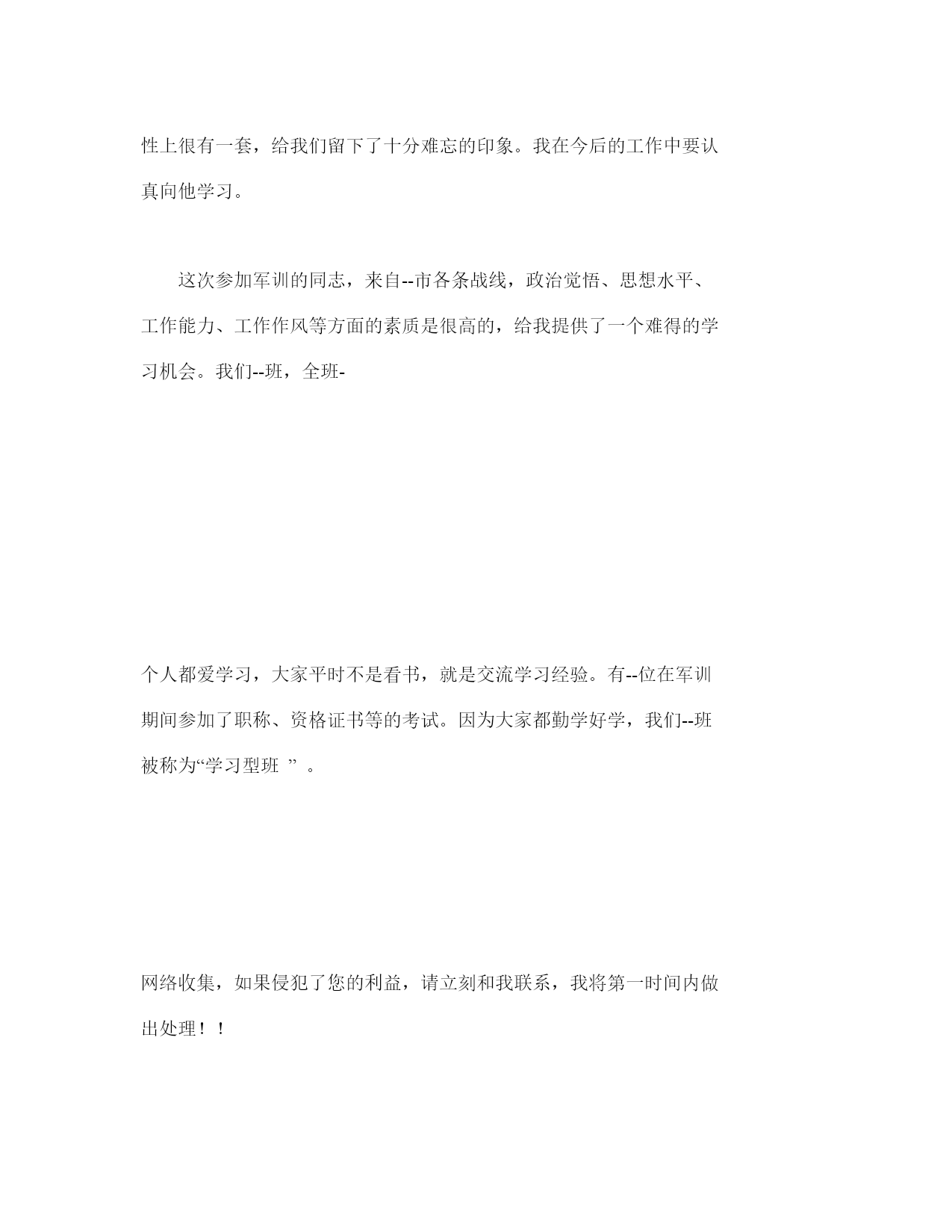 性上很有一套，给我们留下了十分难忘的印象。我在今后的工作中要认真向他学习。

这次参加军训的同志，来自--市各条战线，政治觉悟、思想水平、工作能力、工作作风等方面的素质是很高的，给我提供了一个难得的学习机会。我们--班，全班-

个人都爱学习，大家平时不是看书，就是交流学习经验。有--位在军训期间参加了职称、资格证书等的考试。因为大家都勤学好学，我们--班被称为“学习型班 ” 。

网络收集，如果侵犯了您的利益，请立刻和我联系，我将第一时间内做出处理！！